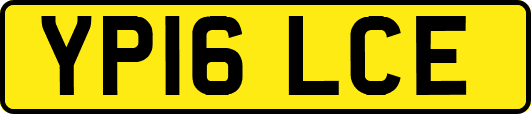 YP16 LCE